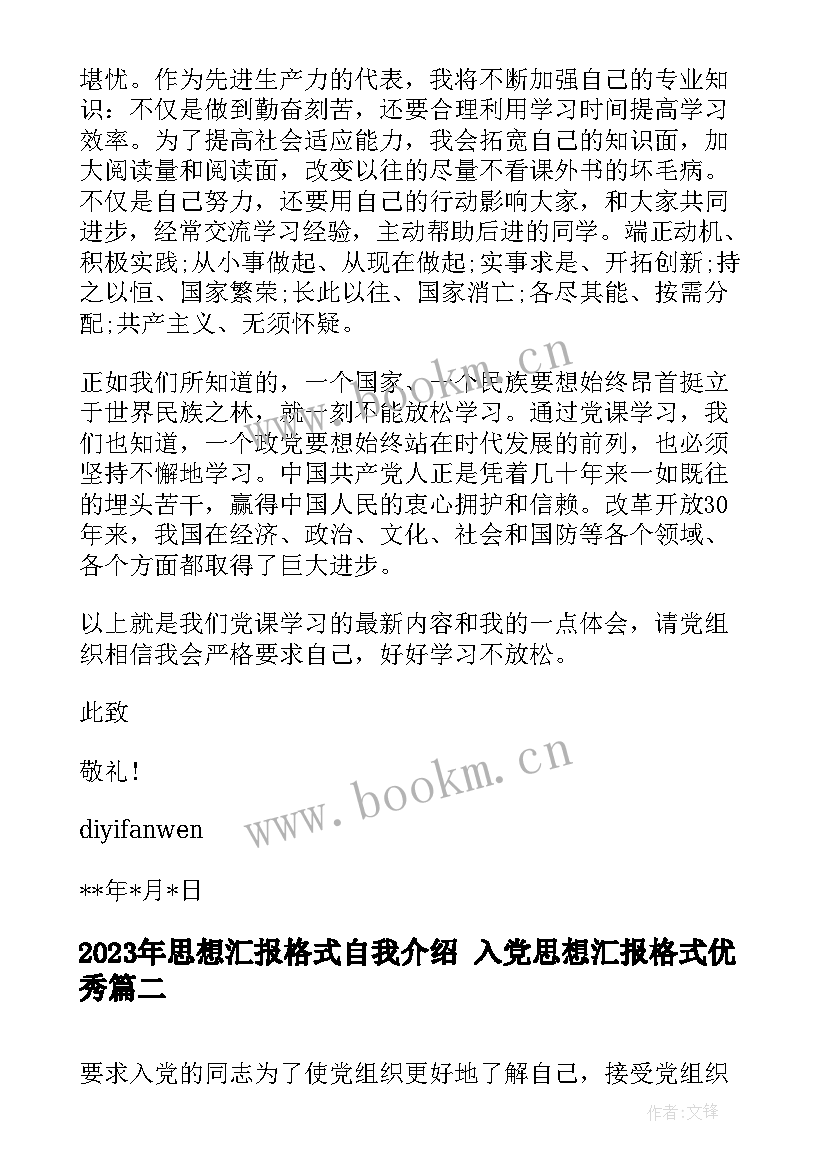 堪忧。作为先进生产力的代表，我将不断加强自己的专业知识：不仅是做到勤奋刻苦，还要合理利用学习时间提高学习效率。为了提高社会适应能力，我会拓宽自己的知识面，加大阅读量和阅读面，改变以往的尽量不看课外书的坏毛病。不仅是自己努力，还要用自己的行动影响大家，和大家共同进步，经常交流学习经验，主动帮助后进的同学。端正动机、积极实践;从小事做起、从现在做起;实事求是、开拓创新;持之以恒、国家繁荣;长此以往、国家消亡;各尽其能、按需分配;共产主义、无须怀疑。

正如我们所知道的，一个国家、一个民族要想始终昂首挺立于世界民族之林，就一刻不能放松学习。通过党课学习，我们也知道，一个政党要想始终站在时代发展的前列，也必须坚持不懈地学习。中国共产党人正是凭着几十年来一如既往的埋头苦干，赢得中国人民的衷心拥护和信赖。改革开放30年来，我国在经济、政治、文化、社会和国防等各个领域、各个方面都取得了巨大进步。

以上就是我们党课学习的最新内容和我的一点体会，请党组织相信我会严格要求自己，好好学习不放松。

此致

敬礼！

diyifanwen

**年*月*日

2023年思想汇报格式自我介绍 入党思想汇报格式优秀篇二

要求入党的同志为了使党组织更好地了解自己，接受党组织

www.bookm.cn

作者:文锋